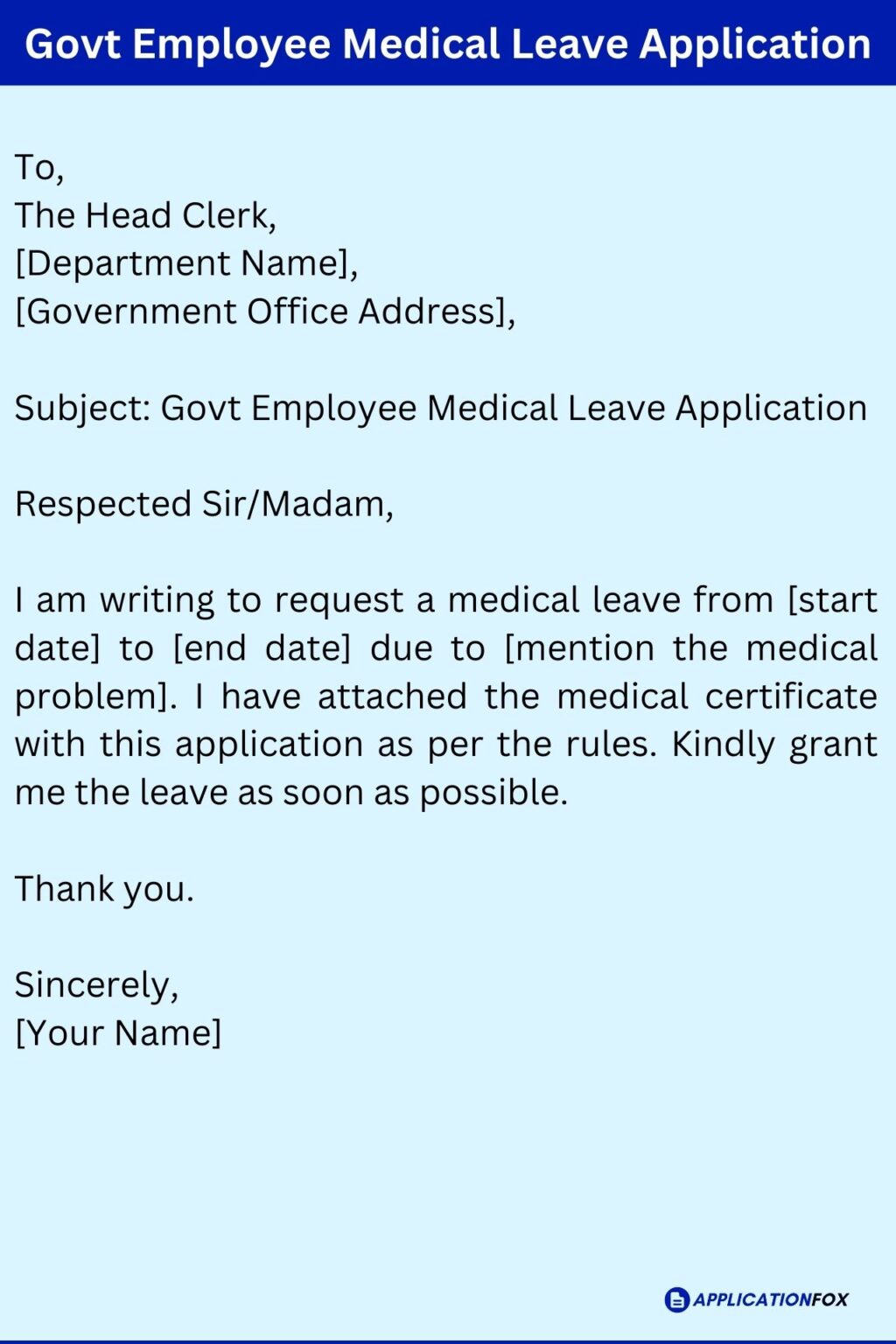 Govt Employee Medical Leave Application

To,
The Head Clerk,
[Department Name],
[Government Office Address],

Subject: Govt Employee Medical Leave Application

Respected Sir/Madam,

I am writing to request a medical leave from [start date] to [end date] due to [mention the medical problem]. I have attached the medical certificate with this application as per the rules. Kindly grant me the leave as soon as possible.

Thank you.

Sincerely,
[Your Name]

APPLICATIONFOX